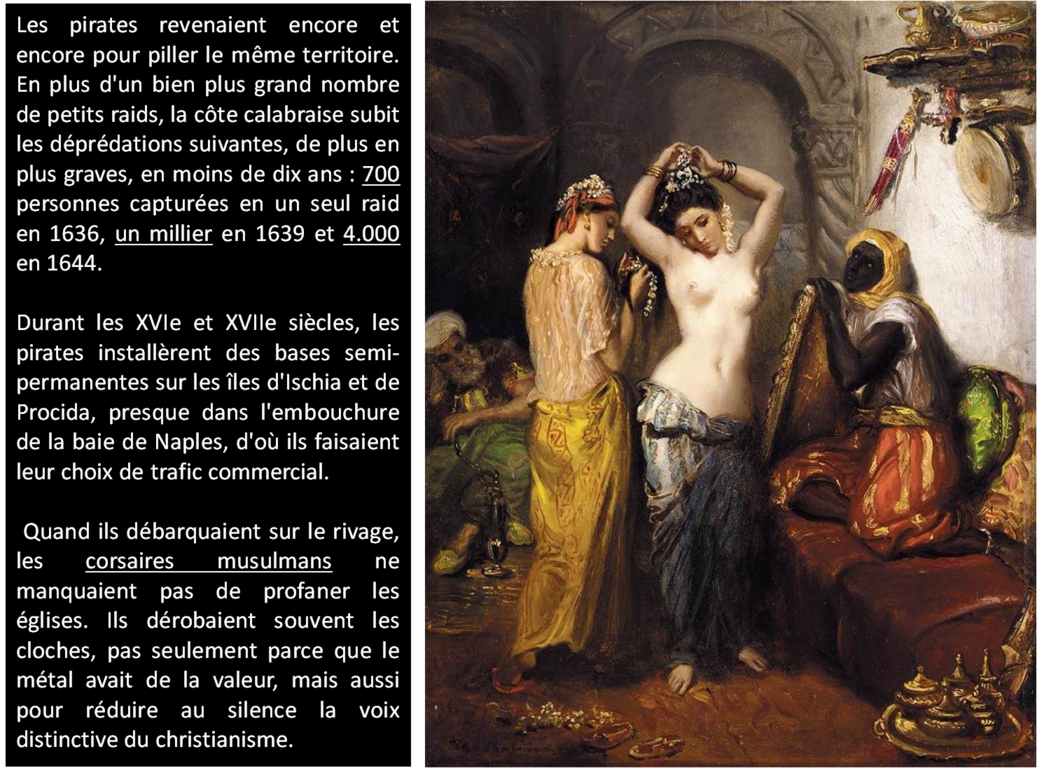 Les pirates revenaient encore et encore pour piller le même territoire. En plus d'un bien plus grand nombre de petits raids, la côte calabraise subit les déprédations suivantes, de plus en plus graves, en moins de dix ans : 700 personnes capturées en un seul raid en 1636, un millier en 1639 et 4.000 en 1644.

Durant les XVIe et XVIIe siècles, les pirates installèrent des bases semi-permanentes sur les îles d'Ischia et de Procida, presque dans l'embouchure de la baie de Naples, d'où ils faisaient leur choix de trafic commercial.

Quand ils débarquaient sur le rivage, les corsaires musulmans ne manquaient pas de profaner les églises. Ils dérobaient souvent les cloches, pas seulement parce que le métal avait de la valeur, mais aussi pour réduire au silence la voix distinctive du christianisme.